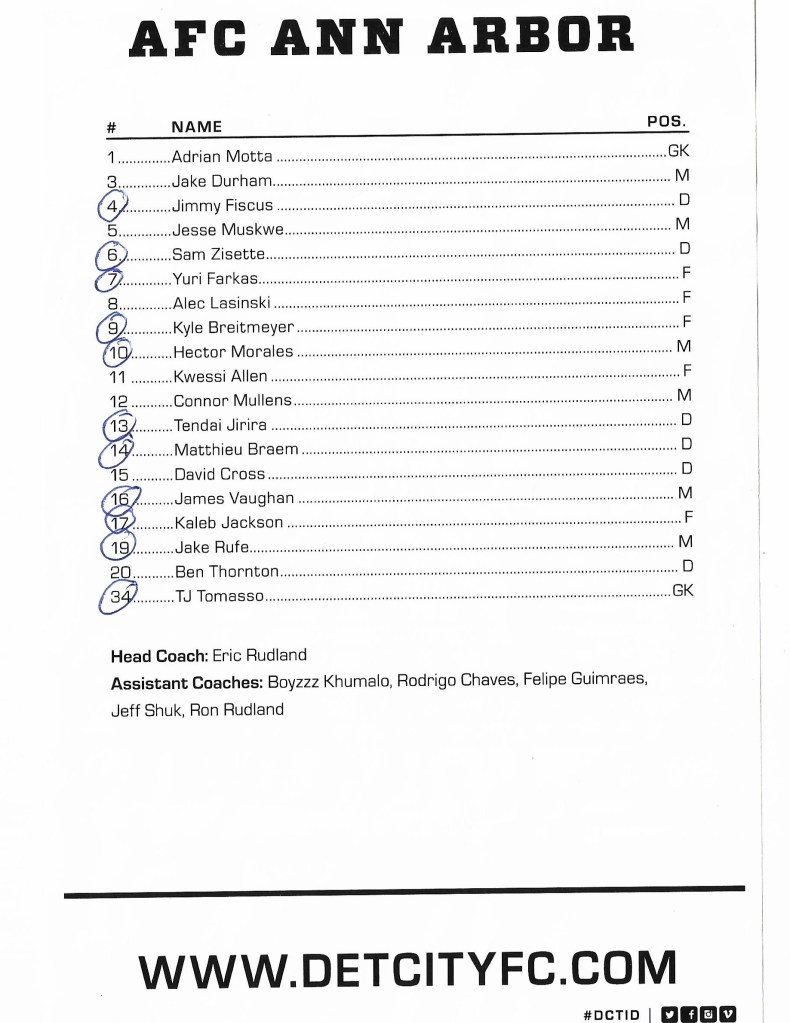 AFC ANN ARBOR

| # | NAME | POS. |
|---|---|---|
| 1 | Adrian Motta | GK |
| 3 | Jake Durham | M |
| 4 | Jimmy Fiscus | D |
| 5 | Jesse Muskwe | M |
| 6 | Sam Zisette | D |
| 7 | Yuri Farkas | F |
| 8 | Alec Lasinski | F |
| 9 | Kyle Breitmeyer | F |
| 10 | Hector Morales | M |
| 11 | Kwessi Allen | F |
| 12 | Connor Mullens | M |
| 13 | Tendai Jirira | D |
| 14 | Matthieu Braem | D |
| 15 | David Cross | D |
| 16 | James Vaughan | M |
| 17 | Kaleb Jackson | F |
| 19 | Jake Rufe | M |
| 20 | Ben Thornton | D |
| 34 | TJ Tomasso | GK |

Head Coach: Eric Rudland
Assistant Coaches: Boyzzz Khumalo, Rodrigo Chaves, Felipe Guimraes, Jeff Shuk, Ron Rudland

WWW.DETCITYFC.COM

#DCTID |